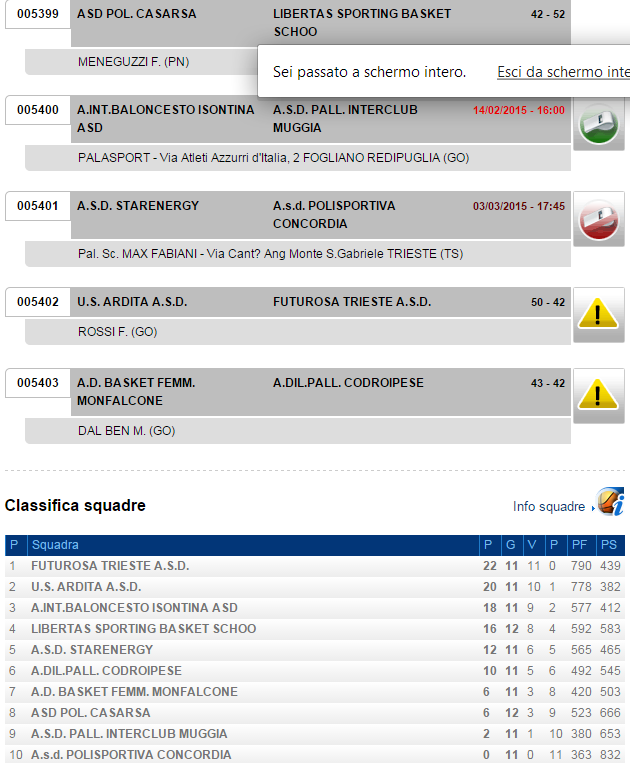 005399 ASD POL. CASARSA LIBERTAS SPORTING BASKET SCHOO 42 - 52

MENEGUZZI F. (PN)

Sei passato a schermo intero. Esci da schermo inte

005400 A.INT.BALONCESTO ISONTINA ASD A.S.D. PALL. INTERCLUB MUGGIA 14/02/2015 - 16:00

PALASPORT - Via Atleti Azzurri d'Italia, 2 FOGLIANO REDIPUGLIA (GO)

005401 A.S.D. STARENERGY A.s.d. POLISPORTIVA CONCORDIA 03/03/2015 - 17:45

Pal. Sc. MAX FABIANI - Via Cant? Ang Monte S.Gabriele TRIESTE (TS)

005402 U.S. ARDITA A.S.D. FUTUROSA TRIESTE A.S.D. 50 - 42

ROSSI F. (GO)

005403 A.D. BASKET FEMM. MONFALCONE A.DIL.PALL. CODROIPESE 43 - 42

DAL BEN M. (GO)

Classifica squadre

Info squadre

| P | Squadra | P | G | V | P | PF | PS |
|---|---|---|---|---|---|---|---|
| 1 | FUTUROSA TRIESTE A.S.D. | 22 | 11 | 11 | 0 | 790 | 439 |
| 2 | U.S. ARDITA A.S.D. | 20 | 11 | 10 | 1 | 778 | 382 |
| 3 | A.INT.BALONCESTO ISONTINA ASD | 18 | 11 | 9 | 2 | 577 | 412 |
| 4 | LIBERTAS SPORTING BASKET SCHOO | 16 | 12 | 8 | 4 | 592 | 583 |
| 5 | A.S.D. STARENERGY | 12 | 11 | 6 | 5 | 565 | 465 |
| 6 | A.DIL.PALL. CODROIPESE | 10 | 11 | 5 | 6 | 492 | 545 |
| 7 | A.D. BASKET FEMM. MONFALCONE | 6 | 11 | 3 | 8 | 420 | 503 |
| 8 | ASD POL. CASARSA | 6 | 12 | 3 | 9 | 523 | 666 |
| 9 | A.S.D. PALL. INTERCLUB MUGGIA | 2 | 11 | 1 | 10 | 380 | 653 |
| 10 | A.s.d. POLISPORTIVA CONCORDIA | 0 | 11 | 0 | 11 | 363 | 832 |